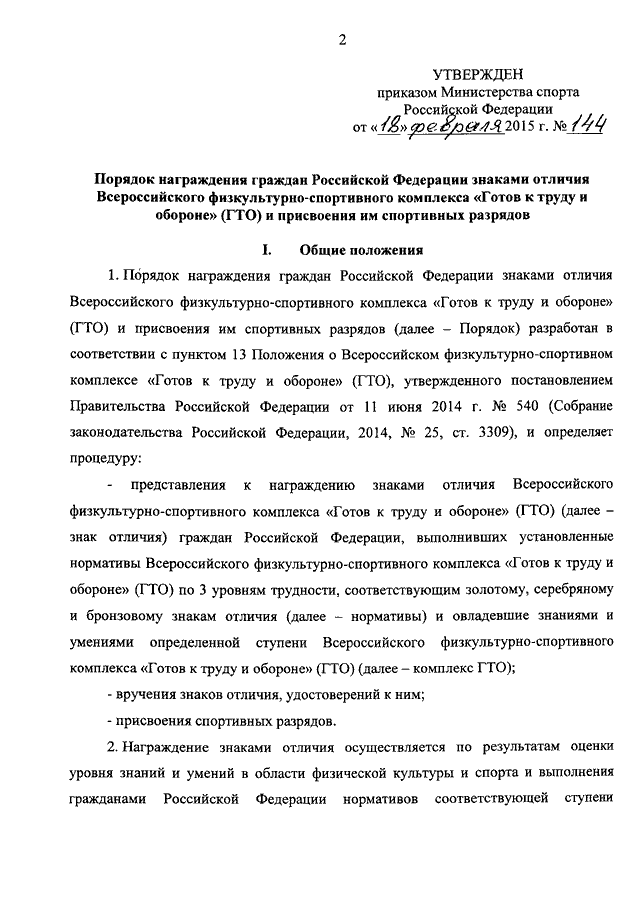 2

УТВЕРЖДЕН
приказом Министерства спорта Российской Федерации
от «18» февраля 2015 г. № 144

Порядок награждения граждан Российской Федерации знаками отличия Всероссийского физкультурно-спортивного комплекса «Готов к труду и обороне» (ГТО) и присвоения им спортивных разрядов

I. Общие положения

1. Порядок награждения граждан Российской Федерации знаками отличия Всероссийского физкультурно-спортивного комплекса «Готов к труду и обороне» (ГТО) и присвоения им спортивных разрядов (далее – Порядок) разработан в соответствии с пунктом 13 Положения о Всероссийском физкультурно-спортивном комплексе «Готов к труду и обороне» (ГТО), утвержденного постановлением Правительства Российской Федерации от 11 июня 2014 г. № 540 (Собрание законодательства Российской Федерации, 2014, № 25, ст. 3309), и определяет процедуру:

- представления к награждению знаками отличия Всероссийского физкультурно-спортивного комплекса «Готов к труду и обороне» (ГТО) (далее – знак отличия) граждан Российской Федерации, выполнивших установленные нормативы Всероссийского физкультурно-спортивного комплекса «Готов к труду и обороне» (ГТО) по 3 уровням трудности, соответствующим золотому, серебряному и бронзовому знакам отличия (далее – нормативы) и овладевшие знаниями и умениями определенной ступени Всероссийского физкультурно-спортивного комплекса «Готов к труду и обороне» (ГТО) (далее – комплекс ГТО);

- вручения знаков отличия, удостоверений к ним;

- присвоения спортивных разрядов.

2. Награждение знаками отличия осуществляется по результатам оценки уровня знаний и умений в области физической культуры и спорта и выполнения гражданами Российской Федерации нормативов соответствующей ступени